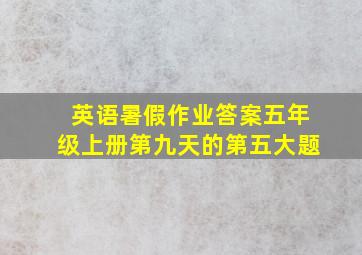 英语暑假作业答案五年级上册第九天的第五大题